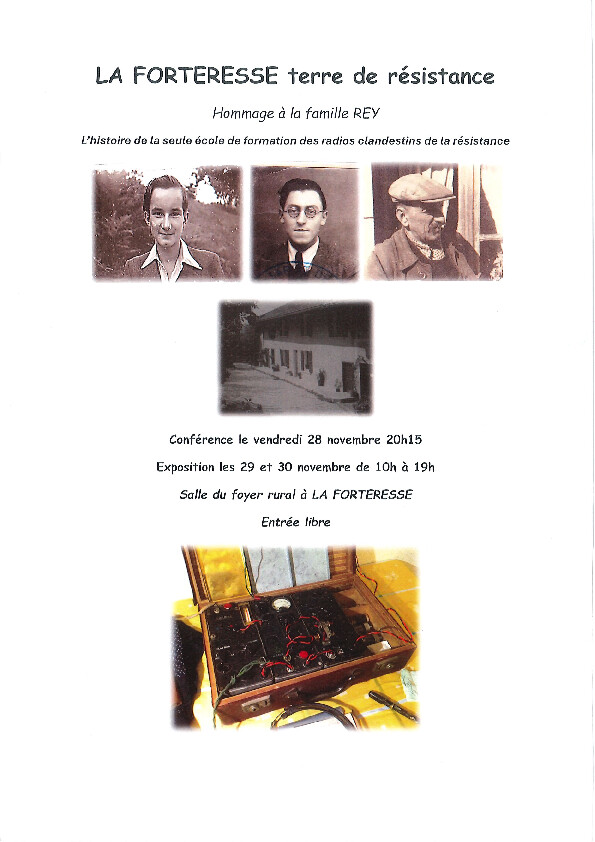 LA FORTERESSE terre de résistance

Hommage à la famille REY

L'histoire de la seule école de formation des radios clandestins de la résistance

Conférence le vendredi 28 novembre 20h15

Exposition les 29 et 30 novembre de 10h à 19h

Salle du foyer rural à LA FORTERESSE

Entrée libre